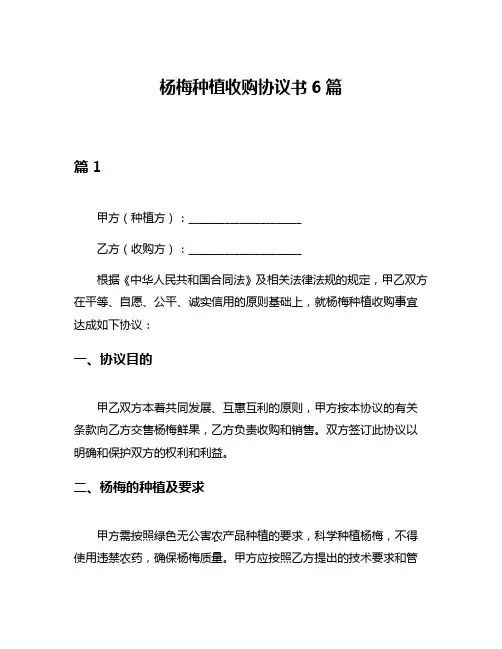 杨梅种植收购协议书 6 篇

篇 1

甲方（种植方）：____________________

乙方（收购方）：____________________

根据《中华人民共和国合同法》及相关法律法规的规定，甲乙双方在平等、自愿、公平、诚实信用的原则基础上，就杨梅种植收购事宜达成如下协议：

一、协议目的

甲乙双方本着共同发展、互惠互利的原则，甲方按本协议的有关条款向乙方交售杨梅鲜果，乙方负责收购和销售。双方签订此协议以明确和保护双方的权利和利益。

二、杨梅的种植及要求

甲方需按照绿色无公害农产品种植的要求，科学种植杨梅，不得使用违禁农药，确保杨梅质量。甲方应按照乙方提出的技术要求和管